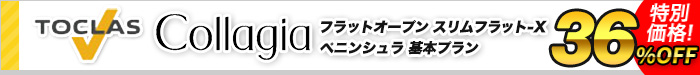 TOCLAS Collagia フラットオープン スリムフラット-X ペニンシュラ 基本プラン

特別価格!

36%OFF